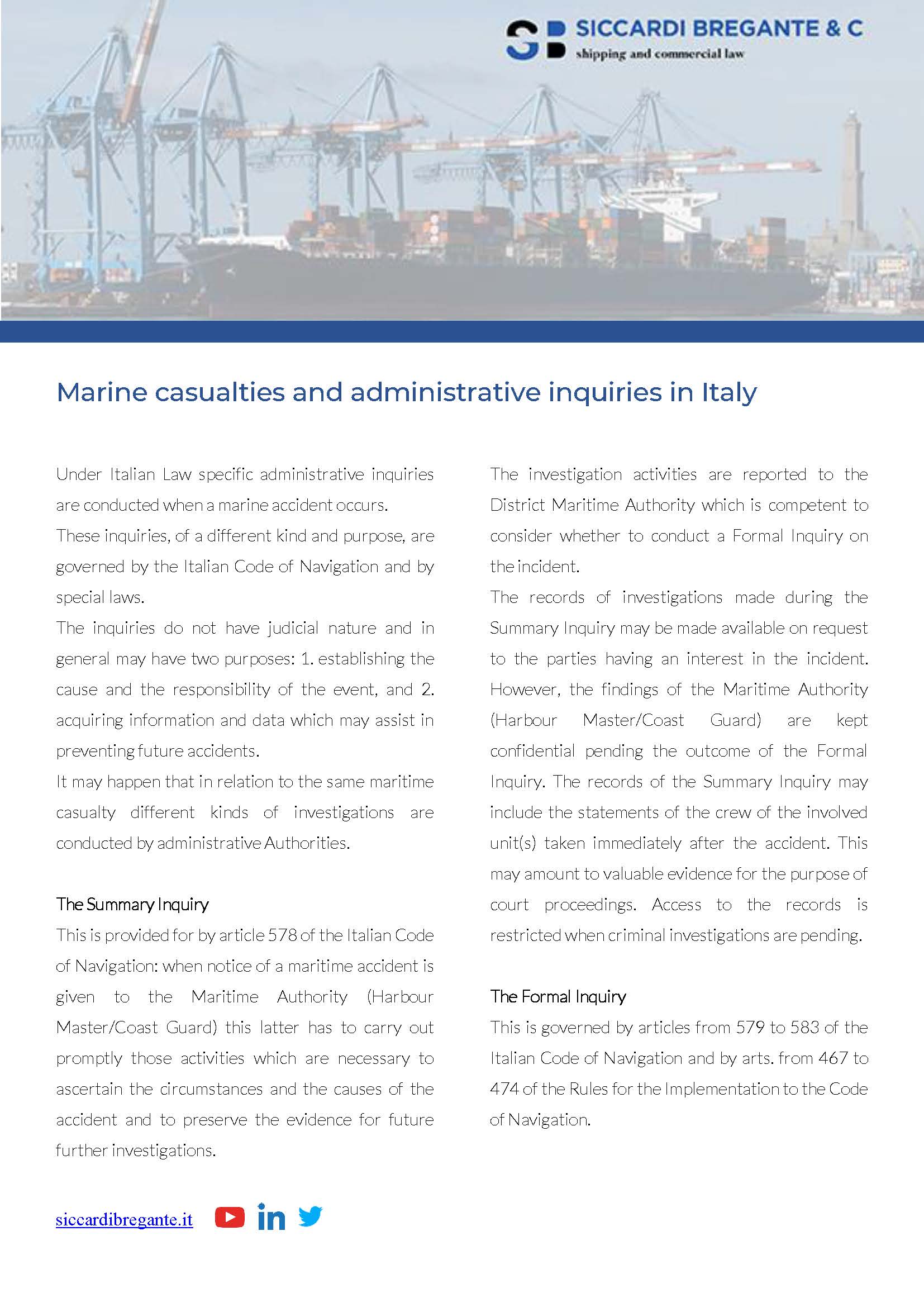 SICCARDI BREGANTE & C
shipping and commercial law

Marine casualties and administrative inquiries in Italy

Under Italian Law specific administrative inquiries are conducted when a marine accident occurs.
These inquiries, of a different kind and purpose, are governed by the Italian Code of Navigation and by special laws.
The inquiries do not have judicial nature and in general may have two purposes: 1. establishing the cause and the responsibility of the event, and 2. acquiring information and data which may assist in preventing future accidents.
It may happen that in relation to the same maritime casualty different kinds of investigations are conducted by administrative Authorities.

The Summary Inquiry
This is provided for by article 578 of the Italian Code of Navigation: when notice of a maritime accident is given to the Maritime Authority (Harbour Master/Coast Guard) this latter has to carry out promptly those activities which are necessary to ascertain the circumstances and the causes of the accident and to preserve the evidence for future further investigations.

The investigation activities are reported to the District Maritime Authority which is competent to consider whether to conduct a Formal Inquiry on the incident.
The records of investigations made during the Summary Inquiry may be made available on request to the parties having an interest in the incident. However, the findings of the Maritime Authority (Harbour Master/Coast Guard) are kept confidential pending the outcome of the Formal Inquiry. The records of the Summary Inquiry may include the statements of the crew of the involved unit(s) taken immediately after the accident. This may amount to valuable evidence for the purpose of court proceedings. Access to the records is restricted when criminal investigations are pending.

The Formal Inquiry
This is governed by articles from 579 to 583 of the Italian Code of Navigation and by arts. from 467 to 474 of the Rules for the Implementation to the Code of Navigation.

siccardibregante.it